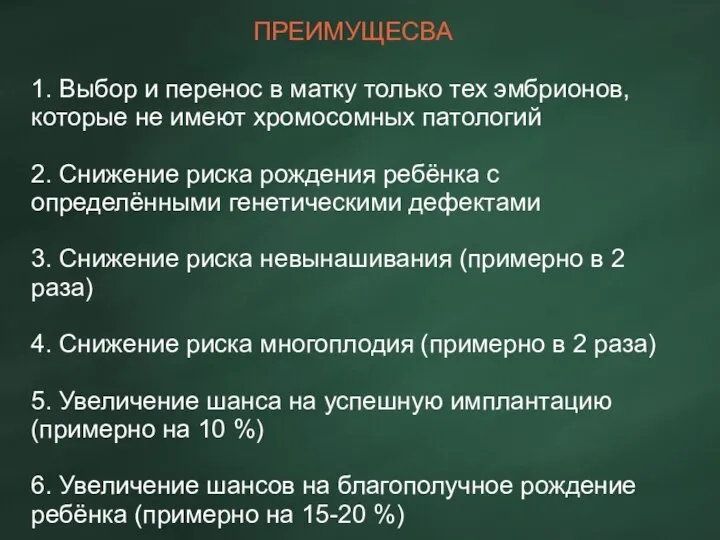 ПРЕИМУЩЕСВА

1. Выбор и перенос в матку только тех эмбрионов, которые не имеют хромосомных патологий

2. Снижение риска рождения ребёнка с определёнными генетическими дефектами

3. Снижение риска невынашивания (примерно в 2 раза)

4. Снижение риска многоплодия (примерно в 2 раза)

5. Увеличение шанса на успешную имплантацию (примерно на 10 %)

6. Увеличение шансов на благополучное рождение ребёнка (примерно на 15-20 %)